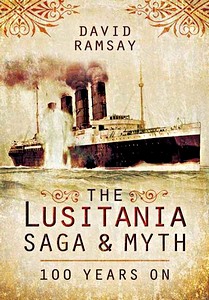 DAVID
RAMSAY

THE
LUSITANIA
SAGA & MYTH

100 YEARS ON